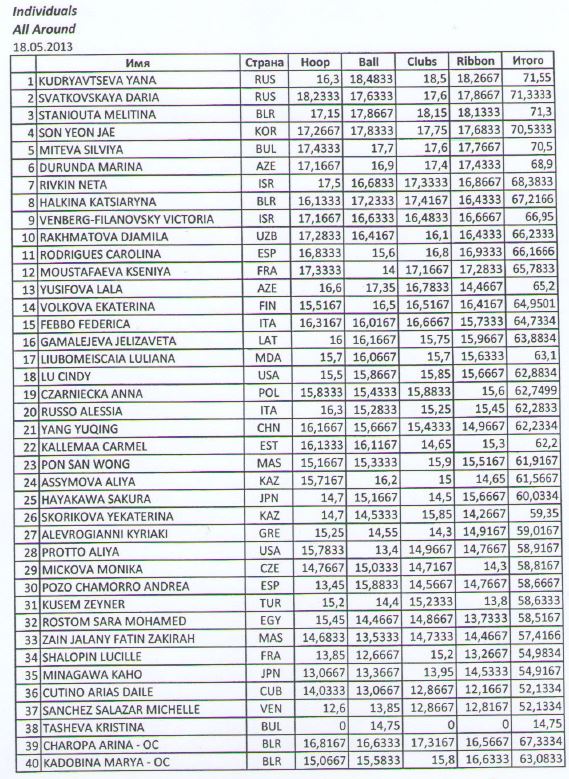 Individuals
All Around
18.05.2013

|  | Имя | Страна | Hoop | Ball | Clubs | Ribbon | Итого |
|---|---|---|---|---|---|---|---|
| 1 | KUDRYAVTSEVA YANA | RUS | 16,3 | 18,4833 | 18,5 | 18,2667 | 71,55 |
| 2 | SVATKOVSKAYA DARIA | RUS | 18,2333 | 17,6333 | 17,6 | 17,8667 | 71,3333 |
| 3 | STANIOUTA MELITINA | BLR | 17,15 | 17,8667 | 18,15 | 18,1333 | 71,3 |
| 4 | SON YEON JAE | KOR | 17,2667 | 17,8333 | 17,75 | 17,6833 | 70,5333 |
| 5 | MITEVA SILVIYA | BUL | 17,4333 | 17,7 | 17,6 | 17,7667 | 70,5 |
| 6 | DURUNDA MARINA | AZE | 17,1667 | 16,9 | 17,4 | 17,4333 | 68,9 |
| 7 | RIVKIN NETA | ISR | 17,5 | 16,6833 | 17,3333 | 16,8667 | 68,3833 |
| 8 | HALKINA KATSIARYNA | BLR | 16,1333 | 17,2333 | 17,4167 | 16,4333 | 67,2166 |
| 9 | VENBERG-FILANOVSKY VICTORIA | ISR | 17,1667 | 16,6333 | 16,4833 | 16,6667 | 66,95 |
| 10 | RAKHMATOVA DJAMILA | UZB | 17,2833 | 16,4167 | 16,1 | 16,4333 | 66,2333 |
| 11 | RODRIGUES CAROLINA | ESP | 16,8333 | 15,6 | 16,8 | 16,9333 | 66,1666 |
| 12 | MOUSTAFAEVA KSENIYA | FRA | 17,3333 | 14 | 17,1667 | 17,2833 | 65,7833 |
| 13 | YUSIFOVA LALA | AZE | 16,6 | 17,35 | 16,7833 | 14,4667 | 65,2 |
| 14 | VOLKOVA EKATERINA | FIN | 15,5167 | 16,5 | 16,5167 | 16,4167 | 64,9501 |
| 15 | FEBBO FEDERICA | ITA | 16,3167 | 16,0167 | 16,6667 | 15,7333 | 64,7334 |
| 16 | GAMALEJEVA JELIZAVETA | LAT | 16 | 16,1667 | 15,75 | 15,9667 | 63,8834 |
| 17 | LIUBOMEISCAIA LULIANA | MDA | 15,7 | 16,0667 | 15,7 | 15,6333 | 63,1 |
| 18 | LU CINDY | USA | 15,5 | 15,8667 | 15,85 | 15,6667 | 62,8834 |
| 19 | CZARNIECKA ANNA | POL | 15,8333 | 15,4333 | 15,8833 | 15,6 | 62,7499 |
| 20 | RUSSO ALESSIA | ITA | 16,3 | 15,2833 | 15,25 | 15,45 | 62,2833 |
| 21 | YANG YUQING | CHN | 16,1667 | 15,6667 | 15,4333 | 14,9667 | 62,2334 |
| 22 | KALLEMAA CARMEL | EST | 16,1333 | 16,1167 | 14,65 | 15,3 | 62,2 |
| 23 | PON SAN WONG | MAS | 15,1667 | 15,3333 | 15,9 | 15,5167 | 61,9167 |
| 24 | ASSYMOVA ALIYA | KAZ | 15,7167 | 16,2 | 15 | 14,65 | 61,5667 |
| 25 | HAYAKAWA SAKURA | JPN | 14,7 | 15,1667 | 14,5 | 15,6667 | 60,0334 |
| 26 | SKORIKOVA YEKATERINA | KAZ | 14,7 | 14,5333 | 15,85 | 14,2667 | 59,35 |
| 27 | ALEVROGIANNI KYRIAKI | GRE | 15,25 | 14,55 | 14,3 | 14,9167 | 59,0167 |
| 28 | PROTTO ALIYA | USA | 15,7833 | 13,4 | 14,9667 | 14,7667 | 58,9167 |
| 29 | MICKOVA MONIKA | CZE | 14,7667 | 15,0333 | 14,7167 | 14,3 | 58,8167 |
| 30 | POZO CHAMORRO ANDREA | ESP | 13,45 | 15,8833 | 14,5667 | 14,7667 | 58,6667 |
| 31 | KUSEM ZEYNER | TUR | 15,2 | 14,4 | 15,2333 | 13,8 | 58,6333 |
| 32 | ROSTOM SARA MOHAMED | EGY | 15,45 | 14,4667 | 14,8667 | 13,7333 | 58,5167 |
| 33 | ZAIN JALANY FATIN ZAKIRAH | MAS | 14,6833 | 13,5333 | 14,7333 | 14,4667 | 57,4166 |
| 34 | SHALOPIN LUCILLE | FRA | 13,85 | 12,6667 | 15,2 | 13,2667 | 54,9834 |
| 35 | MINAGAWA KAHO | JPN | 13,0667 | 13,3667 | 13,95 | 14,5333 | 54,9167 |
| 36 | CUTINO ARIAS DAILE | CUB | 14,0333 | 13,0667 | 12,8667 | 12,1667 | 52,1334 |
| 37 | SANCHEZ SALAZAR MICHELLE | VEN | 12,6 | 13,85 | 12,8667 | 12,8167 | 52,1334 |
| 38 | TASHEVA KRISTINA | BUL | 0 | 14,75 | 0 | 0 | 14,75 |
| 39 | CHAROPA ARINA - OC | BLR | 16,8167 | 16,6333 | 17,3167 | 16,5667 | 67,3334 |
| 40 | KADOBINA MARYA - OC | BLR | 15,0667 | 15,5833 | 15,8 | 16,6333 | 63,0833 |